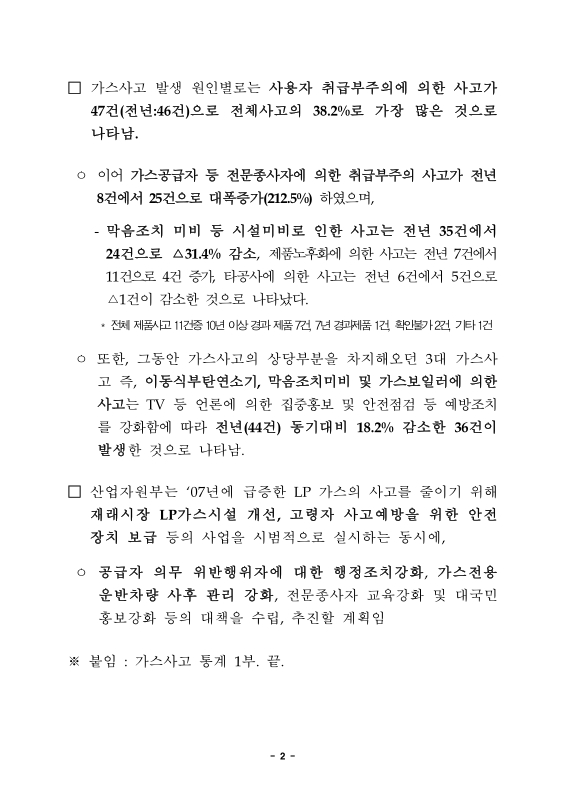 □ 가스사고 발생 원인별로는 사용자 취급부주의에 의한 사고가 47건(전년:46건)으로 전체사고의 38.2%로 가장 많은 것으로 나타남.

○ 이어 가스공급자 등 전문종사자에 의한 취급부주의 사고가 전년 8건에서 25건으로 대폭증가(212.5%) 하였으며,

- 막음조치 미비 등 시설미비로 인한 사고는 전년 35건에서 24건으로 △31.4% 감소, 제품노후화에 의한 사고는 전년 7건에서 11건으로 4건 증가, 타공사에 의한 사고는 전년 6건에서 5건으로 △1건이 감소한 것으로 나타났다.

* 전체 제품사고 11건중 10년 이상 경과 제품 7건, 7년 경과제품 1건, 확인불가 2건, 기타 1건

○ 또한, 그동안 가스사고의 상당부분을 차지해오던 3대 가스사고 즉, 이동식부탄연소기, 막음조치미비 및 가스보일러에 의한 사고는 TV 등 언론에 의한 집중홍보 및 안전점검 등 예방조치를 강화함에 따라 전년(44건) 동기대비 18.2% 감소한 36건이 발생한 것으로 나타남.

□ 산업자원부는 '07년에 급증한 LP 가스의 사고를 줄이기 위해 재래시장 LP가스시설 개선, 고령자 사고예방을 위한 안전장치 보급 등의 사업을 시범적으로 실시하는 동시에,

○ 공급자 의무 위반행위자에 대한 행정조치강화, 가스전용 운반차량 사후 관리 강화, 전문종사자 교육강화 및 대국민 홍보강화 등의 대책을 수립, 추진할 계획임

※ 붙임 : 가스사고 통계 1부. 끝.

- 2 -